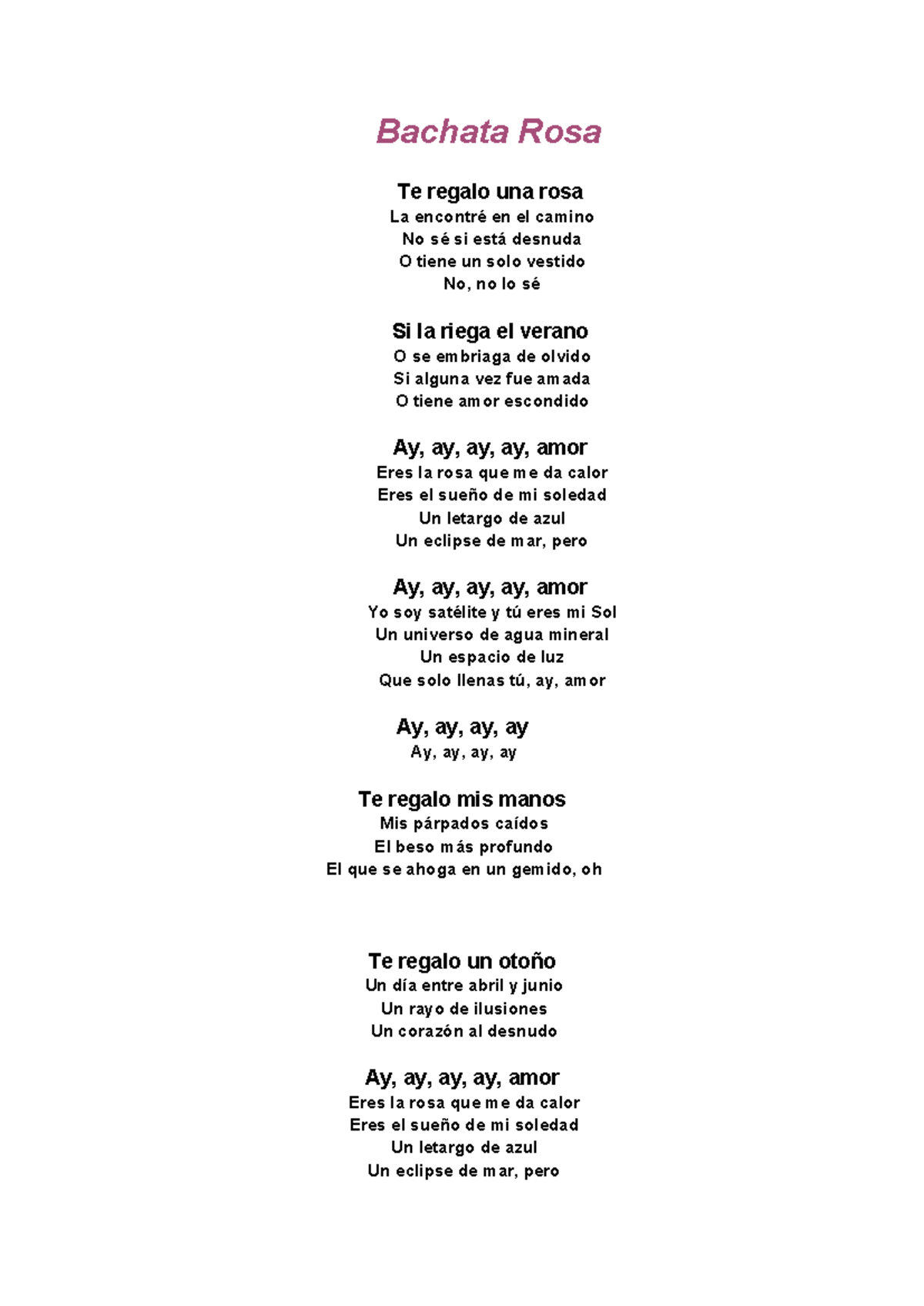 Bachata Rosa

Te regalo una rosa
La encontré en el camino
No sé si está desnuda
O tiene un solo vestido
No, no lo sé

Si la riega el verano
O se embriaga de olvido
Si alguna vez fue amada
O tiene amor escondido

Ay, ay, ay, ay, amor
Eres la rosa que me da calor
Eres el sueño de mi soledad
Un letargo de azul
Un eclipse de mar, pero

Ay, ay, ay, ay, amor
Yo soy satélite y tú eres mi Sol
Un universo de agua mineral
Un espacio de luz
Que solo llenas tú, ay, amor

Ay, ay, ay, ay
Ay, ay, ay, ay

Te regalo mis manos
Mis párpados caídos
El beso más profundo
El que se ahoga en un gemido, oh

Te regalo un otoño
Un día entre abril y junio
Un rayo de ilusiones
Un corazón al desnudo

Ay, ay, ay, ay, amor
Eres la rosa que me da calor
Eres el sueño de mi soledad
Un letargo de azul
Un eclipse de mar, pero